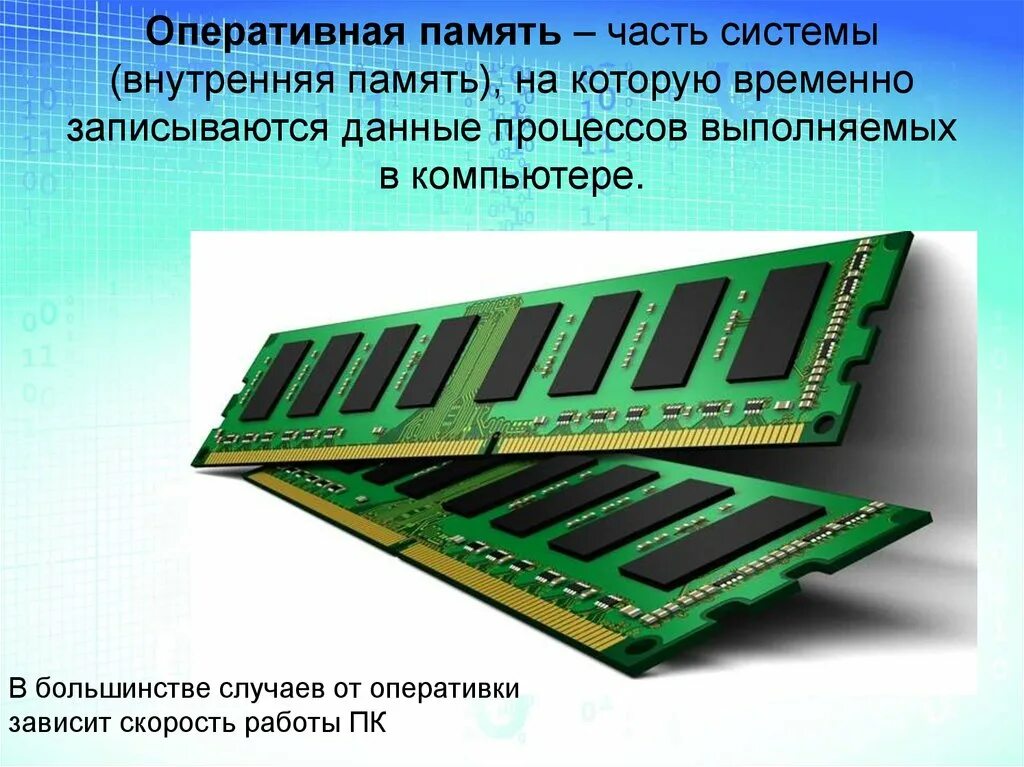 Оперативная память – часть системы (внутренняя память), на которую временно записываются данные процессов выполняемых в компьютере.

В большинстве случаев от оперативки зависит скорость работы ПК